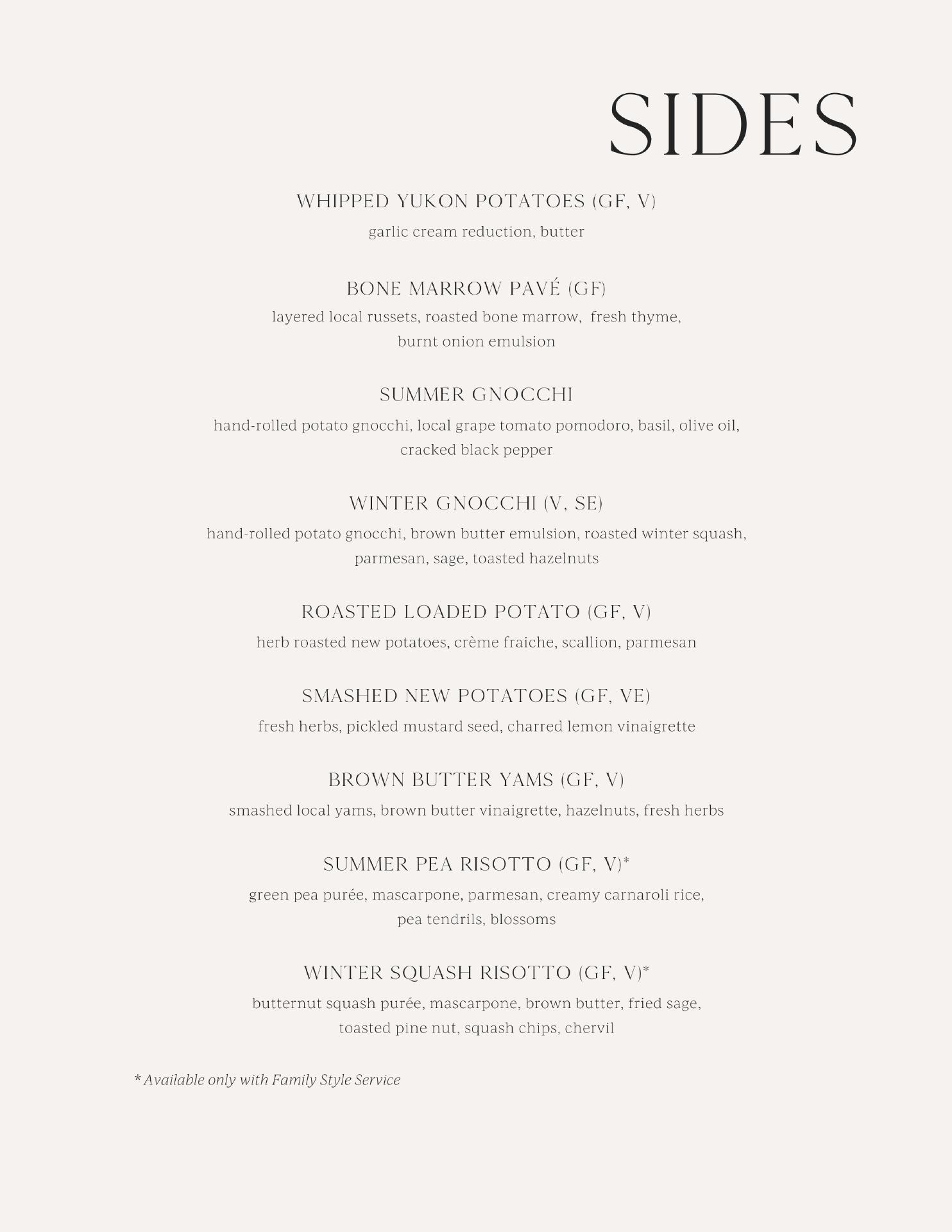 SIDES

WHIPPED YUKON POTATOES (GF, V)

garlic cream reduction, butter

BONE MARROW PAVÉ (GF)

layered local russets, roasted bone marrow, fresh thyme, burnt onion emulsion

SUMMER GNOCCHI

hand-rolled potato gnocchi, local grape tomato pomodoro, basil, olive oil, cracked black pepper

WINTER GNOCCHI (V, SE)

hand-rolled potato gnocchi, brown butter emulsion, roasted winter squash, parmesan, sage, toasted hazelnuts

ROASTED LOADED POTATO (GF, V)

herb roasted new potatoes, crème fraiche, scallion, parmesan

SMASHED NEW POTATOES (GF, VE)

fresh herbs, pickled mustard seed, charred lemon vinaigrette

BROWN BUTTER YAMS (GF, V)

smashed local yams, brown butter vinaigrette, hazelnuts, fresh herbs

SUMMER PEA RISOTTO (GF, V)*

green pea purée, mascarpone, parmesan, creamy carnaroli rice, pea tendrils, blossoms

WINTER SQUASH RISOTTO (GF, V)*

butternut squash purée, mascarpone, brown butter, fried sage, toasted pine nut, squash chips, chervil

* Available only with Family Style Service